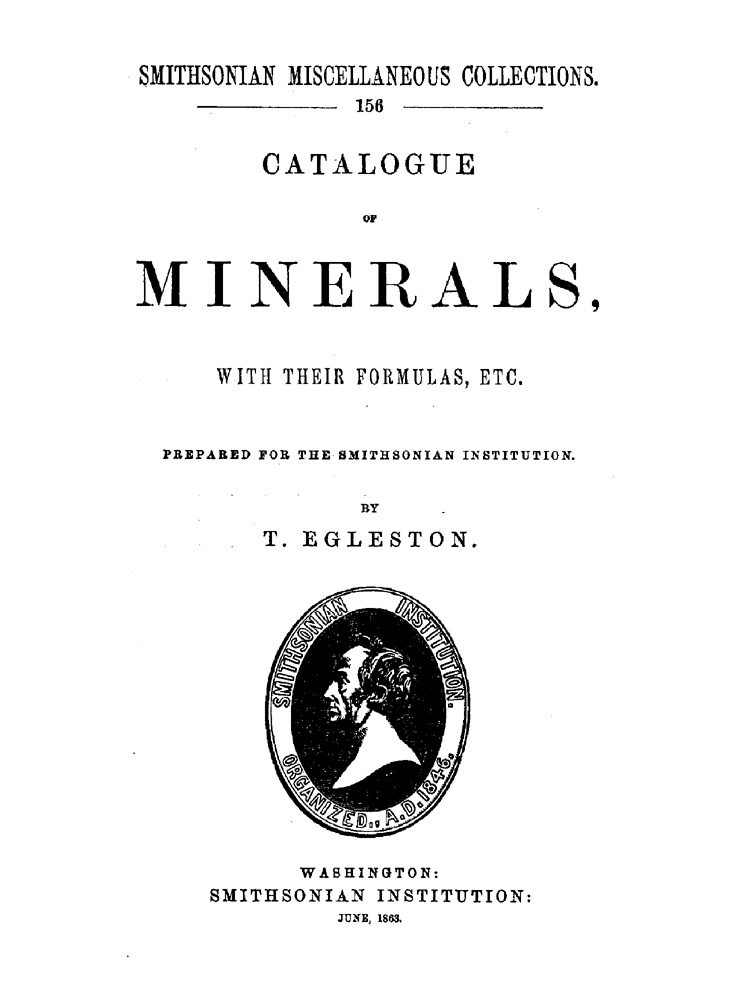 SMITHSONIAN MISCELLANEOUS COLLECTIONS.

156

CATALOGUE

OF

MINERALS,

WITH THEIR FORMULAS, ETC.

PREPARED FOR THE SMITHSONIAN INSTITUTION.

BY

T. EGLESTON.

SMITHSONIAN INSTITUTION. ORGANIZED. A.D. 1846.

WASHINGTON:
SMITHSONIAN INSTITUTION:
JUNE, 1863.